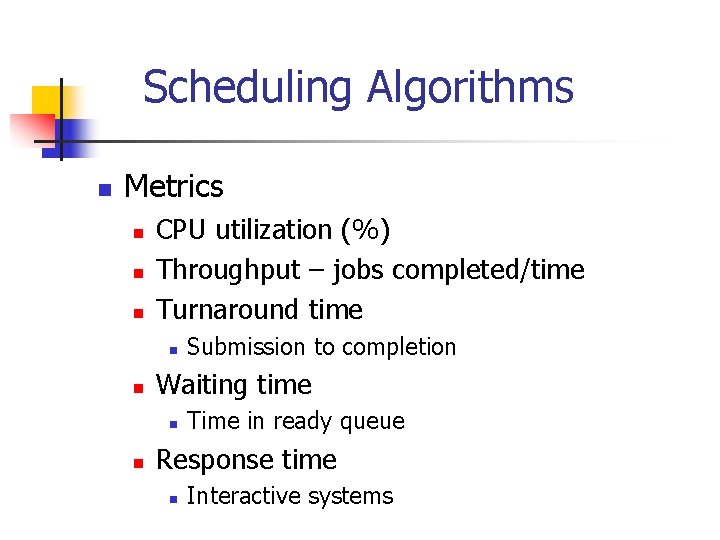 Scheduling Algorithms

- Metrics
  - CPU utilization (%)
  - Throughput – jobs completed/time
  - Turnaround time
    - Submission to completion
  - Waiting time
    - Time in ready queue
  - Response time
    - Interactive systems